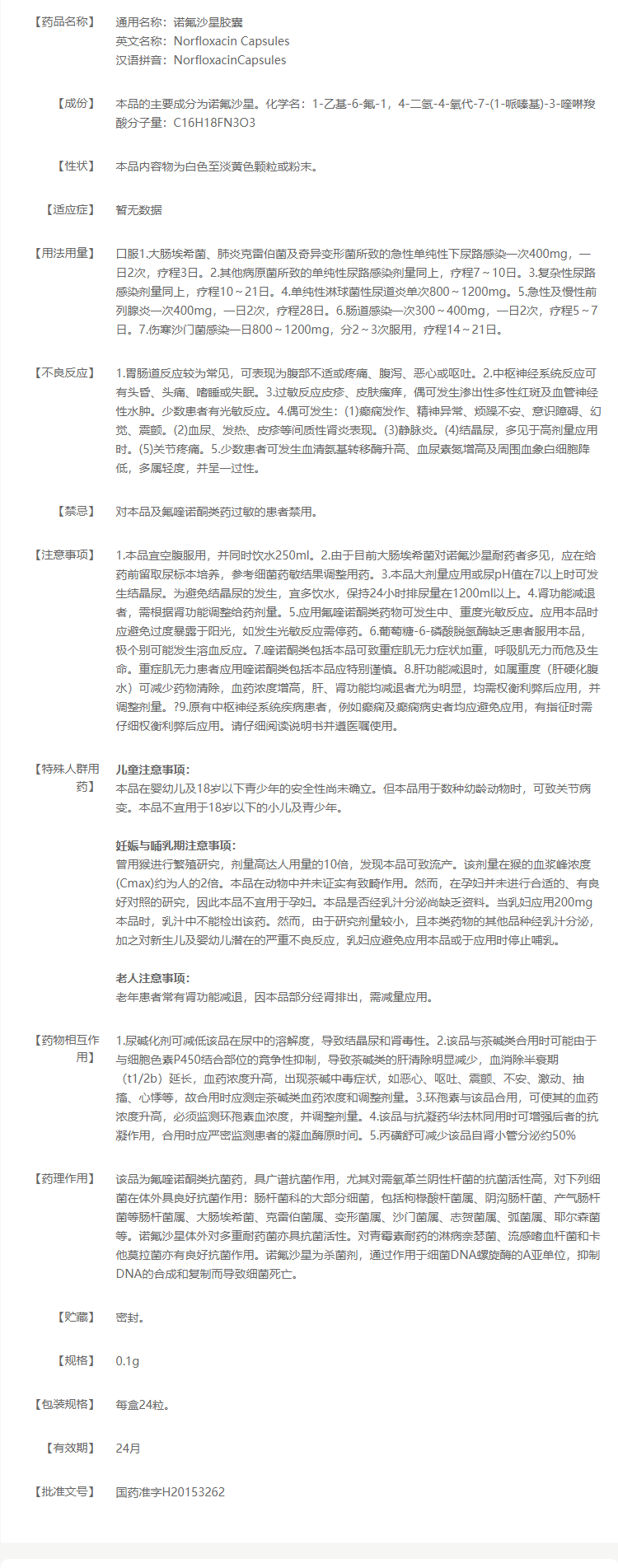 【药品名称】 通用名称：诺氟沙星胶囊
英文名称：Norfloxacin Capsules
汉语拼音：NorfloxacinCapsules

【成份】 本品的主要成分为诺氟沙星。化学名：1-乙基-6-氟-1，4-二氢-4-氧代-7-(1-哌嗪基)-3-喹啉羧酸分子量：C16H18FN3O3

【性状】 本品内容物为白色至淡黄色颗粒或粉末。

【适应症】 暂无数据

【用法用量】 口服1.大肠埃希菌、肺炎克雷伯菌及奇异变形菌所致的急性单纯性下尿路感染一次400mg，一日2次，疗程3日。2.其他病原菌所致的单纯性尿路感染剂量同上，疗程7～10日。3.复杂性尿路感染剂量同上，疗程10～21日。4.单纯性淋球菌性尿道炎单次800～1200mg。5.急性及慢性前列腺炎一次400mg，一日2次，疗程28日。6.肠道感染一次300～400mg，一日2次，疗程5～7日。7.伤寒沙门菌感染一日800～1200mg，分2～3次服用，疗程14～21日。

【不良反应】 1.胃肠道反应较为常见，可表现为腹部不适或疼痛、腹泻、恶心或呕吐。2.中枢神经系统反应可有头昏、头痛、嗜睡或失眠。3.过敏反应皮疹、皮肤瘙痒，偶可发生渗出性多性红斑及血管神经性水肿。少数患者有光敏反应。4.偶可发生：(1)癫痫发作、精神异常、烦躁不安、意识障碍、幻觉、震颤。(2)血尿、发热、皮疹等间质性肾炎表现。(3)静脉炎。(4)结晶尿，多见于高剂量应用时。(5)关节疼痛。5.少数患者可发生血清氨基转移酶升高、血尿素氮增高及周围血象白细胞降低，多属轻度，并呈一过性。

【禁忌】 对本品及氟喹诺酮类药过敏的患者禁用。

【注意事项】 1.本品宜空腹服用，并同时饮水250ml。2.由于目前大肠埃希菌对诺氟沙星耐药者多见，应在给药前留取尿标本培养，参考细菌药敏结果调整用药。3.本品大剂量应用或尿pH值在7以上时可发生结晶尿。为避免结晶尿的发生，宜多饮水，保持24小时排尿量在1200ml以上。4.肾功能减退者，需根据肾功能调整给药剂量。5.应用氟喹诺酮类药物可发生中、重度光敏反应。应用本品时应避免过度暴露于阳光，如发生光敏反应需停药。6.葡萄糖-6-磷酸脱氢酶缺乏患者服用本品，极个别可能发生溶血反应。7.喹诺酮类包括本品可致重症肌无力症状加重，呼吸肌无力而危及生命。重症肌无力患者应用喹诺酮类包括本品应特别谨慎。8.肝功能减退时，如属重度（肝硬化腹水）可减少药物清除，血药浓度增高，肝、肾功能均减退者尤为明显，均需权衡利弊后应用，并调整剂量。?9.原有中枢神经系统疾病患者，例如癫痫及癫痫病史者均应避免应用，有指征时需仔细权衡利弊后应用。请仔细阅读说明书并遵医嘱使用。

【特殊人群用药】 儿童注意事项：
本品在婴幼儿及18岁以下青少年的安全性尚未确立。但本品用于数种幼龄动物时，可致关节病变。本品不宜用于18岁以下的小儿及青少年。

妊娠与哺乳期注意事项：
曾用猴进行繁殖研究，剂量高达人用量的10倍，发现本品可致流产。该剂量在猴的血浆峰浓度(Cmax)约为人的2倍。本品在动物中并未证实有致畸作用。然而，在孕妇并未进行合适的、有良好对照的研究，因此本品不宜用于孕妇。本品是否经乳汁分泌尚缺乏资料。当乳妇应用200mg本品时，乳汁中不能检出该药。然而，由于研究剂量较小，且本类药物的其他品种经乳汁分泌，加之对新生儿及婴幼儿潜在的严重不良反应，乳妇应避免应用本品或于应用时停止哺乳。

老人注意事项：
老年患者常有肾功能减退，因本品部分经肾排出，需减量应用。

【药物相互作用】 1.尿碱化剂可减低该品在尿中的溶解度，导致结晶尿和肾毒性。2.该品与茶碱类合用时可能由于与细胞色素P450结合部位的竞争性抑制，导致茶碱类的肝清除明显减少，血消除半衰期（t1/2b）延长，血药浓度升高，出现茶碱中毒症状，如恶心、呕吐、震颤、不安、激动、抽搐、心悸等，故合用时应测定茶碱类血药浓度和调整剂量。3.环孢素与该品合用，可使其的血药浓度升高，必须监测环孢素血浓度，并调整剂量。4.该品与抗凝药华法林同用时可增强后者的抗凝作用，合用时应严密监测患者的凝血酶原时间。5.丙磺舒可减少该品自肾小管分泌约50%

【药理作用】 该品为氟喹诺酮类抗菌药，具广谱抗菌作用，尤其对需氧革兰阴性杆菌的抗菌活性高，对下列细菌在体外具良好抗菌作用：肠杆菌科的大部分细菌，包括枸橼酸杆菌属、阴沟肠杆菌、产气肠杆菌等肠杆菌属、大肠埃希菌、克雷伯菌属、变形菌属、沙门菌属、志贺菌属、弧菌属、耶尔森菌等。诺氟沙星体外对多重耐药菌亦具抗菌活性。对青霉素耐药的淋病奈瑟菌、流感嗜血杆菌和卡他莫拉菌亦有良好抗菌作用。诺氟沙星为杀菌剂，通过作用于细菌DNA螺旋酶的A亚单位，抑制DNA的合成和复制而导致细菌死亡。

【贮藏】 密封。

【规格】 0.1g

【包装规格】 每盒24粒。

【有效期】 24月

【批准文号】 国药准字H20153262